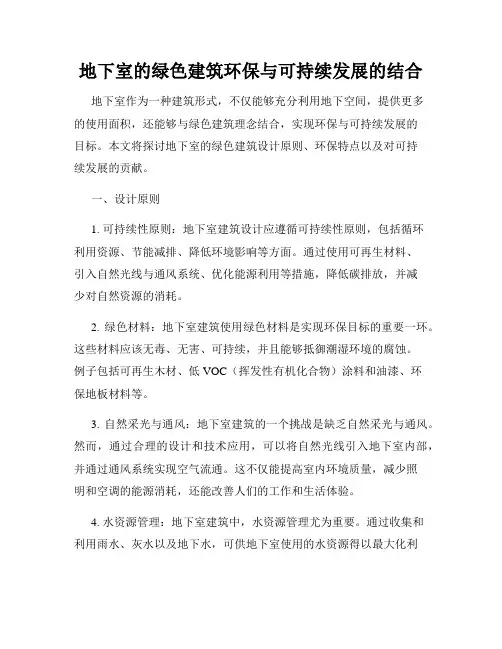 地下室的绿色建筑环保与可持续发展的结合

地下室作为一种建筑形式，不仅能够充分利用地下空间，提供更多的使用面积，还能够与绿色建筑理念结合，实现环保与可持续发展的目标。本文将探讨地下室的绿色建筑设计原则、环保特点以及对可持续发展的贡献。

一、设计原则

1. 可持续性原则：地下室建筑设计应遵循可持续性原则，包括循环利用资源、节能减排、降低环境影响等方面。通过使用可再生材料、引入自然光线与通风系统、优化能源利用等措施，降低碳排放，并减少对自然资源的消耗。

2. 绿色材料：地下室建筑使用绿色材料是实现环保目标的重要一环。这些材料应该无毒、无害、可持续，并且能够抵御潮湿环境的腐蚀。例子包括可再生木材、低 VOC（挥发性有机化合物）涂料和油漆、环保地板材料等。

3. 自然采光与通风：地下室建筑的一个挑战是缺乏自然采光与通风。然而，通过合理的设计和技术应用，可以将自然光线引入地下室内部，并通过通风系统实现空气流通。这不仅能提高室内环境质量，减少照明和空调的能源消耗，还能改善人们的工作和生活体验。

4. 水资源管理：地下室建筑中，水资源管理尤为重要。通过收集和利用雨水、灰水以及地下水，可供地下室使用的水资源得以最大化利